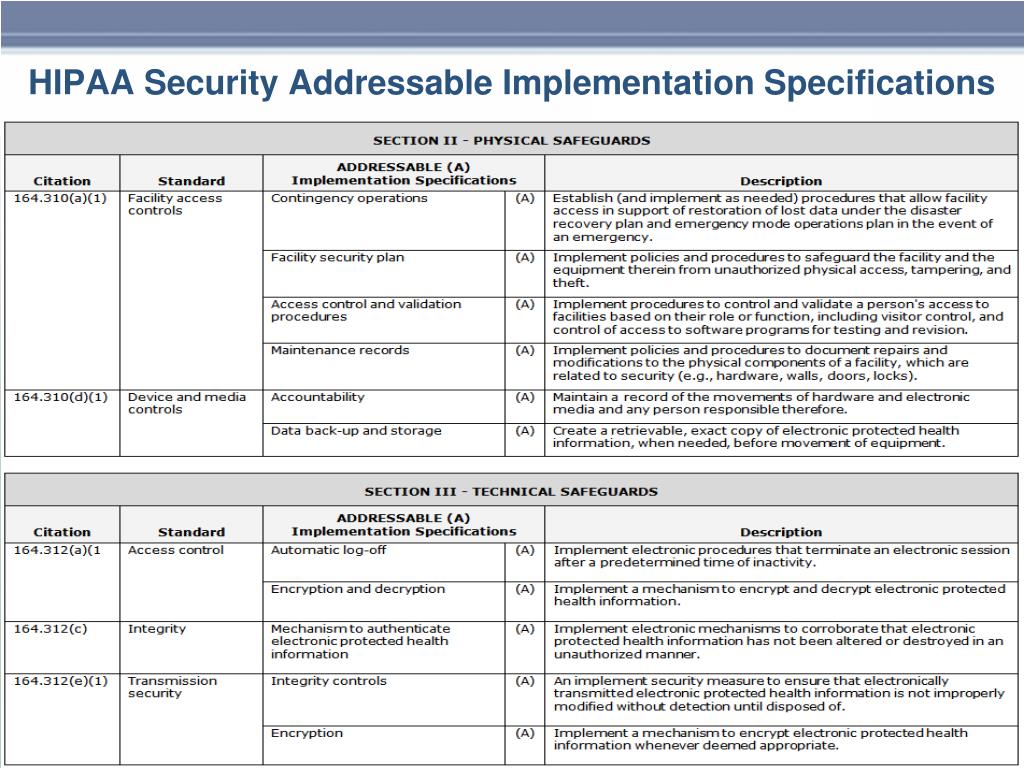 HIPAA Security Addressable Implementation Specifications

SECTION II - PHYSICAL SAFEGUARDS

| Citation | Standard | ADDRESSABLE (A) Implementation Specifications | | Description |
|---|---|---|---|---|
| 164.310(a)(1) | Facility access controls | Contingency operations | (A) | Establish (and implement as needed) procedures that allow facility access in support of restoration of lost data under the disaster recovery plan and emergency mode operations plan in the event of an emergency. |
| | | Facility security plan | (A) | Implement policies and procedures to safeguard the facility and the equipment therein from unauthorized physical access, tampering, and theft. |
| | | Access control and validation procedures | (A) | Implement procedures to control and validate a person's access to facilities based on their role or function, including visitor control, and control of access to software programs for testing and revision. |
| | | Maintenance records | (A) | Implement policies and procedures to document repairs and modifications to the physical components of a facility, which are related to security (e.g., hardware, walls, doors, locks). |
| 164.310(d)(1) | Device and media controls | Accountability | (A) | Maintain a record of the movements of hardware and electronic media and any person responsible therefore. |
| | | Data back-up and storage | (A) | Create a retrievable, exact copy of electronic protected health information, when needed, before movement of equipment. |

SECTION III - TECHNICAL SAFEGUARDS

| Citation | Standard | ADDRESSABLE (A) Implementation Specifications | | Description |
|---|---|---|---|---|
| 164.312(a)(1 | Access control | Automatic log-off | (A) | Implement electronic procedures that terminate an electronic session after a predetermined time of inactivity. |
| | | Encryption and decryption | (A) | Implement a mechanism to encrypt and decrypt electronic protected health information. |
| 164.312(c) | Integrity | Mechanism to authenticate electronic protected health information | (A) | Implement electronic mechanisms to corroborate that electronic protected health information has not been altered or destroyed in an unauthorized manner. |
| 164.312(e)(1) | Transmission security | Integrity controls | (A) | An implement security measure to ensure that electronically transmitted electronic protected health information is not improperly modified without detection until disposed of. |
| | | Encryption | (A) | Implement a mechanism to encrypt electronic protected health information whenever deemed appropriate. |